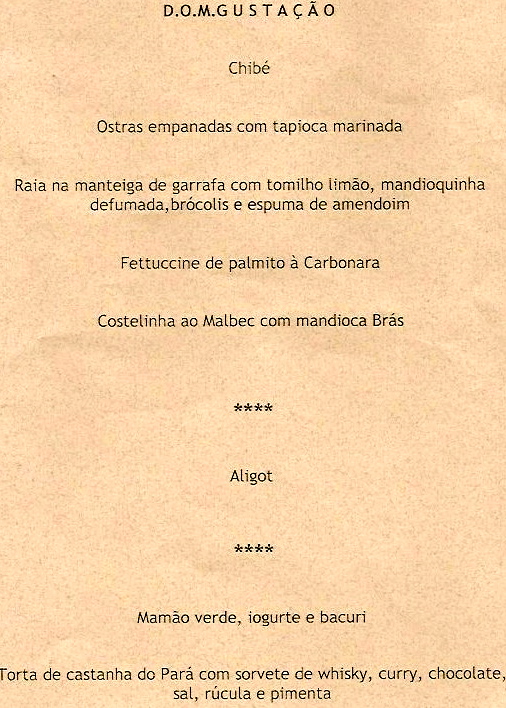 D.O.M.GUSTAÇÃO

Chibé

Ostras empanadas com tapioca marinada

Raia na manteiga de garrafa com tomilho limão, mandioquinha defumada,brócolis e espuma de amendoim

Fettuccine de palmito à Carbonara

Costelinha ao Malbec com mandioca Brás

****

Aligot

****

Mamão verde, iogurte e bacuri

Torta de castanha do Pará com sorvete de whisky, curry, chocolate, sal, rúcula e pimenta